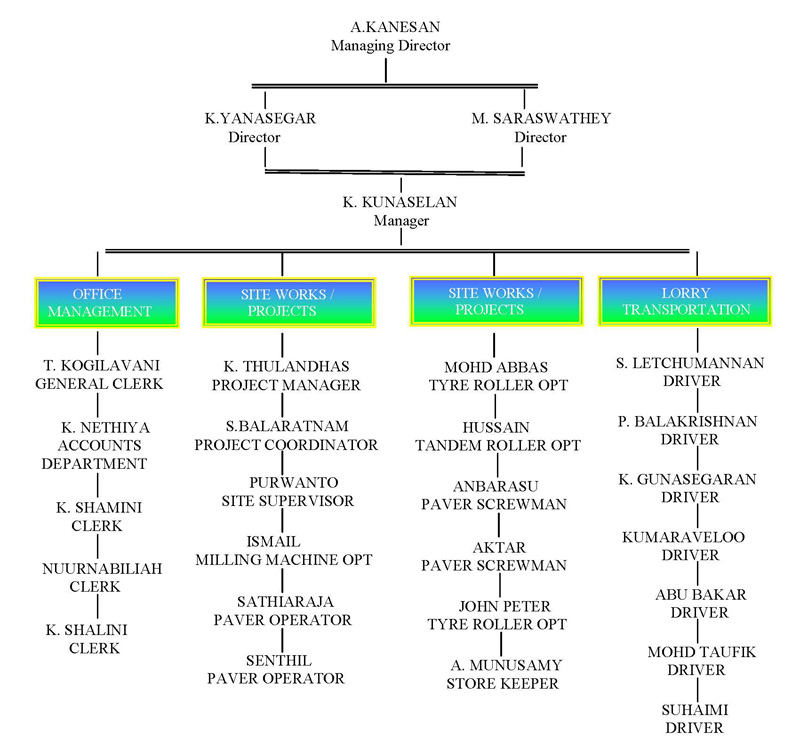 A.KANESAN
Managing Director

K.YANASEGAR
Director

M. SARASWATHEY
Director

K. KUNASELAN
Manager

OFFICE MANAGEMENT

T. KOGILAVANI
GENERAL CLERK

K. NETHIYA
ACCOUNTS DEPARTMENT

K. SHAMINI
CLERK

NUURNABILIAH
CLERK

K. SHALINI
CLERK

SITE WORKS / PROJECTS

K. THULANDHAS
PROJECT MANAGER

S.BALARATNAM
PROJECT COORDINATOR

PURWANTO
SITE SUPERVISOR

ISMAIL
MILLING MACHINE OPT

SATHIARAJA
PAVER OPERATOR

SENTHIL
PAVER OPERATOR

SITE WORKS / PROJECTS

MOHD ABBAS
TYRE ROLLER OPT

HUSSAIN
TANDEM ROLLER OPT

ANBARASU
PAVER SCREWMAN

AKTAR
PAVER SCREWMAN

JOHN PETER
TYRE ROLLER OPT

A. MUNUSAMY
STORE KEEPER

LORRY TRANSPORTATION

S. LETCHUMANNAN
DRIVER

P. BALAKRISHNAN
DRIVER

K. GUNASEGARAN
DRIVER

KUMARAVELOO
DRIVER

ABU BAKAR
DRIVER

MOHD TAUFIK
DRIVER

SUHAIMI
DRIVER